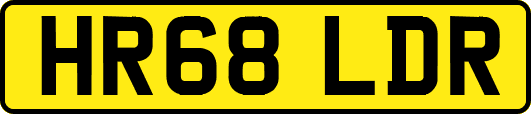 HR68 LDR